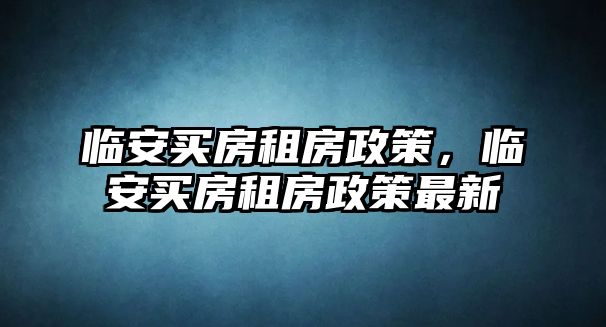 临安买房租房政策，临安买房租房政策最新